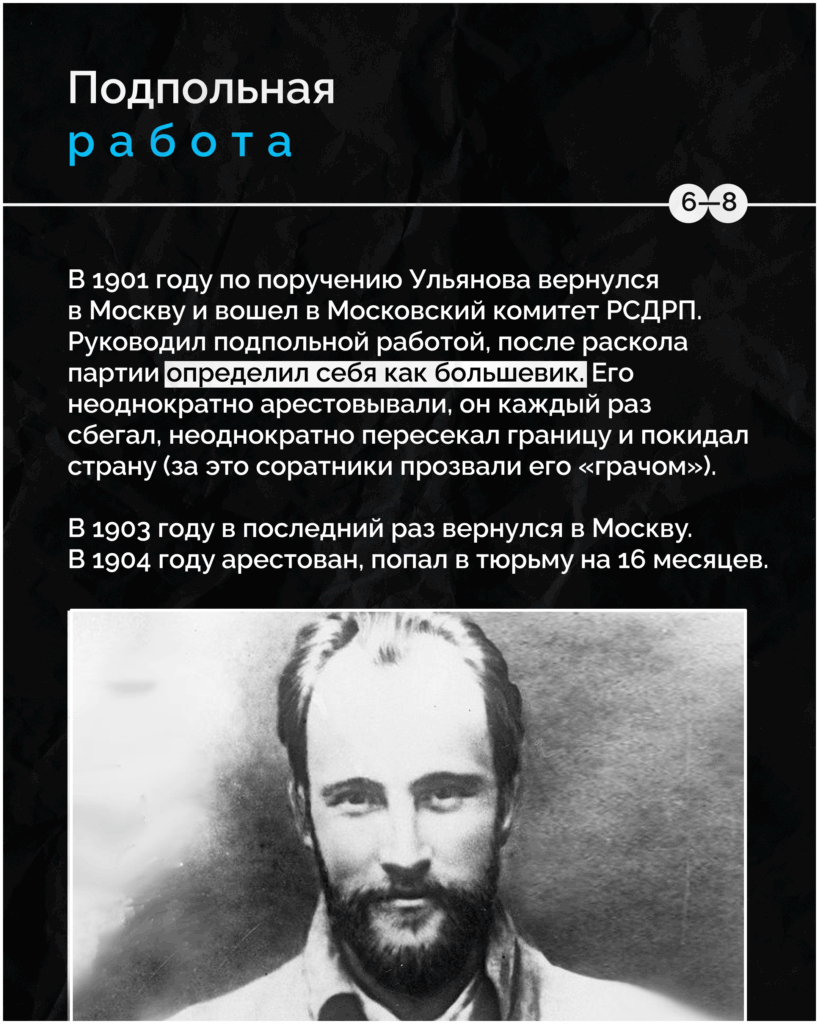 Подпольная
работа

6–8

В 1901 году по поручению Ульянова вернулся в Москву и вошел в Московский комитет РСДРП. Руководил подпольной работой, после раскола партии определил себя как большевик. Его неоднократно арестовывали, он каждый раз сбегал, неоднократно пересекал границу и покидал страну (за это соратники прозвали его «грачом»).

В 1903 году в последний раз вернулся в Москву. В 1904 году арестован, попал в тюрьму на 16 месяцев.